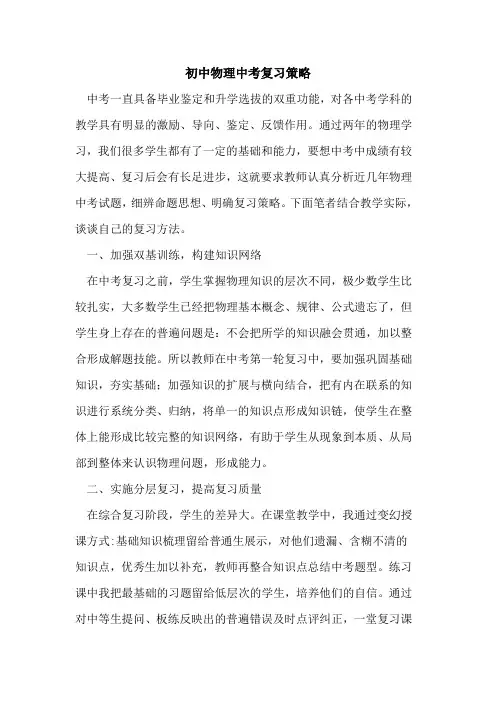 初中物理中考复习策略

中考一直具备毕业鉴定和升学选拔的双重功能，对各中考学科的教学具有明显的激励、导向、鉴定、反馈作用。通过两年的物理学习，我们很多学生都有了一定的基础和能力，要想中考中成绩有较大提高、复习后会有长足进步，这就要求教师认真分析近几年物理中考试题，细辨命题思想、明确复习策略。下面笔者结合教学实际，谈谈自己的复习方法。

一、加强双基训练，构建知识网络

在中考复习之前，学生掌握物理知识的层次不同，极少数学生比较扎实，大多数学生已经把物理基本概念、规律、公式遗忘了，但学生身上存在的普遍问题是：不会把所学的知识融会贯通，加以整合形成解题技能。所以教师在中考第一轮复习中，要加强巩固基础知识，夯实基础；加强知识的扩展与横向结合，把有内在联系的知识进行系统分类、归纳，将单一的知识点形成知识链，使学生在整体上能形成比较完整的知识网络，有助于学生从现象到本质、从局部到整体来认识物理问题，形成能力。

二、实施分层复习，提高复习质量

在综合复习阶段，学生的差异大。在课堂教学中，我通过变幻授课方式：基础知识梳理留给普通生展示，对他们遗漏、含糊不清的知识点，优秀生加以补充，教师再整合知识点总结中考题型。练习课中我把最基础的习题留给低层次的学生，培养他们的自信。通过对中等生提问、板练反映出的普遍错误及时点评纠正，一堂复习课